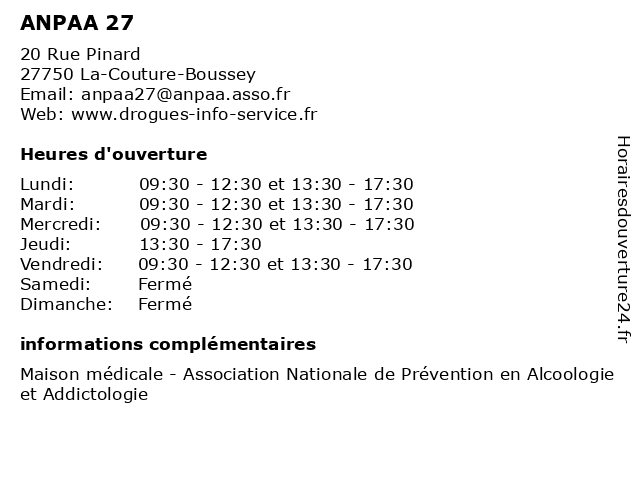 ANPAA 27

20 Rue Pinard
27750 La-Couture-Boussey
Email: anpaa27@anpaa.asso.fr
Web: www.drogues-info-service.fr

Heures d'ouverture

| | |
|---|---|
| Lundi: | 09:30 - 12:30 et 13:30 - 17:30 |
| Mardi: | 09:30 - 12:30 et 13:30 - 17:30 |
| Mercredi: | 09:30 - 12:30 et 13:30 - 17:30 |
| Jeudi: | 13:30 - 17:30 |
| Vendredi: | 09:30 - 12:30 et 13:30 - 17:30 |
| Samedi: | Fermé |
| Dimanche: | Fermé |

informations complémentaires

Maison médicale - Association Nationale de Prévention en Alcoologie et Addictologie

Horairesdouverture24.fr